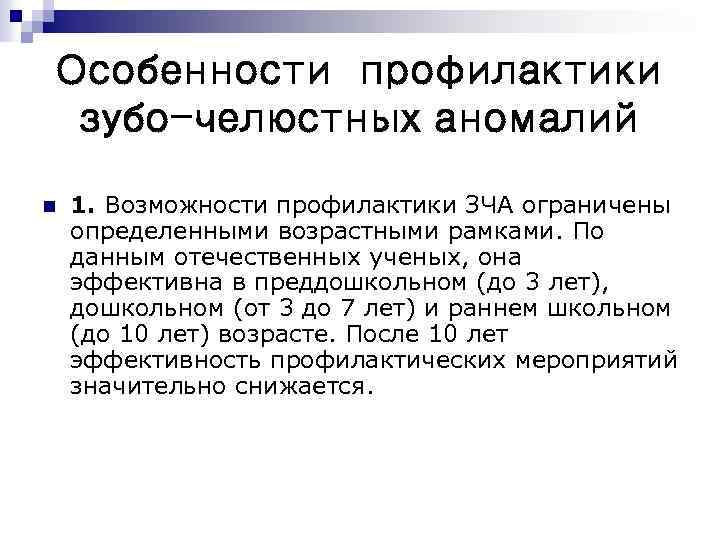 Особенности профилактики зубо-челюстных аномалий

1. Возможности профилактики ЗЧА ограничены определенными возрастными рамками. По данным отечественных ученых, она эффективна в преддошкольном (до 3 лет), дошкольном (от 3 до 7 лет) и раннем школьном (до 10 лет) возрасте. После 10 лет эффективность профилактических мероприятий значительно снижается.